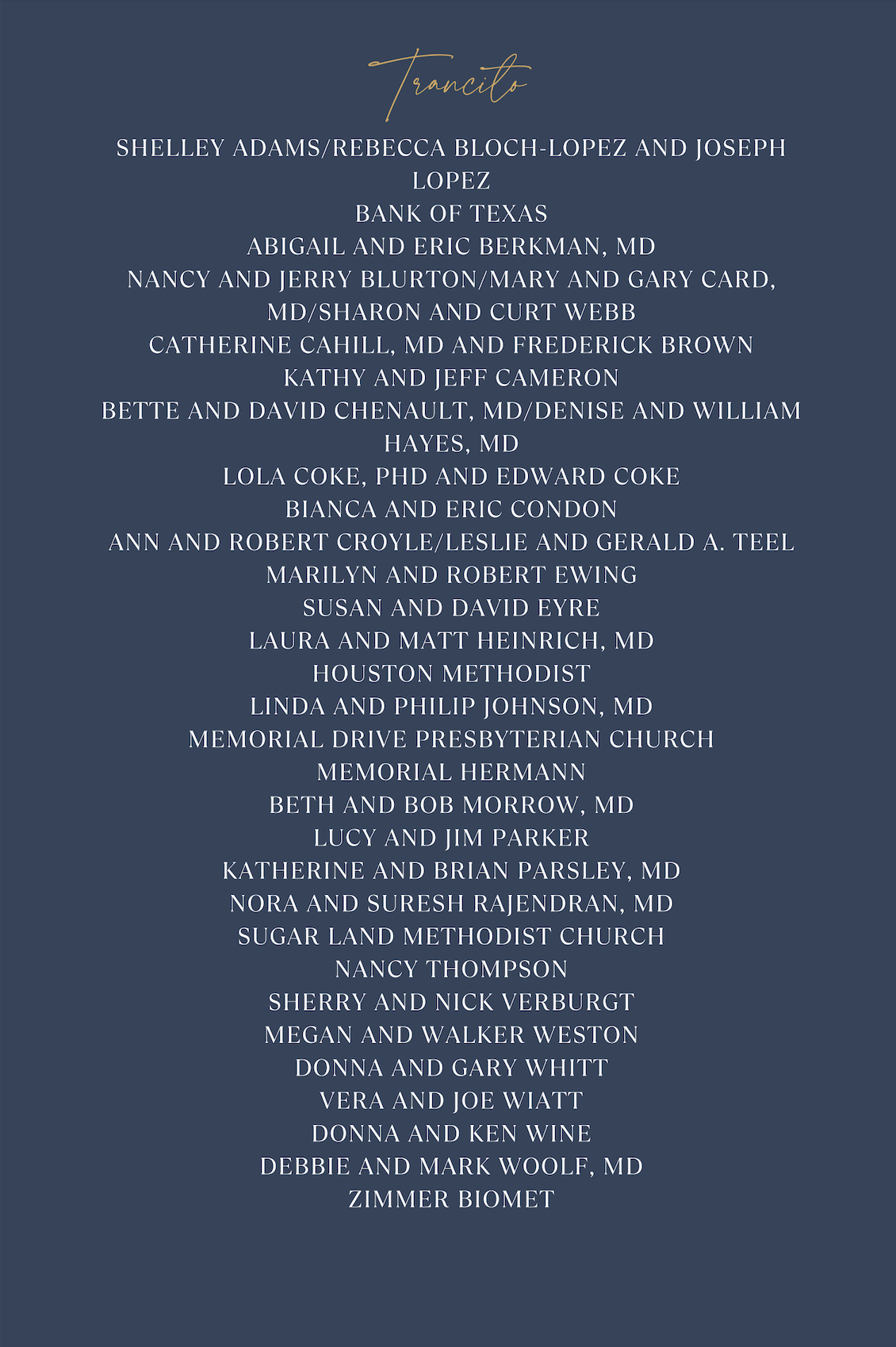 Trancito

SHELLEY ADAMS/REBECCA BLOCH-LOPEZ AND JOSEPH LOPEZ
BANK OF TEXAS
ABIGAIL AND ERIC BERKMAN, MD
NANCY AND JERRY BLURTON/MARY AND GARY CARD, MD/SHARON AND CURT WEBB
CATHERINE CAHILL, MD AND FREDERICK BROWN
KATHY AND JEFF CAMERON
BETTE AND DAVID CHENAULT, MD/DENISE AND WILLIAM HAYES, MD
LOLA COKE, PHD AND EDWARD COKE
BIANCA AND ERIC CONDON
ANN AND ROBERT CROYLE/LESLIE AND GERALD A. TEEL
MARILYN AND ROBERT EWING
SUSAN AND DAVID EYRE
LAURA AND MATT HEINRICH, MD
HOUSTON METHODIST
LINDA AND PHILIP JOHNSON, MD
MEMORIAL DRIVE PRESBYTERIAN CHURCH
MEMORIAL HERMANN
BETH AND BOB MORROW, MD
LUCY AND JIM PARKER
KATHERINE AND BRIAN PARSLEY, MD
NORA AND SURESH RAJENDRAN, MD
SUGAR LAND METHODIST CHURCH
NANCY THOMPSON
SHERRY AND NICK VERBURGT
MEGAN AND WALKER WESTON
DONNA AND GARY WHITT
VERA AND JOE WIATT
DONNA AND KEN WINE
DEBBIE AND MARK WOOLF, MD
ZIMMER BIOMET